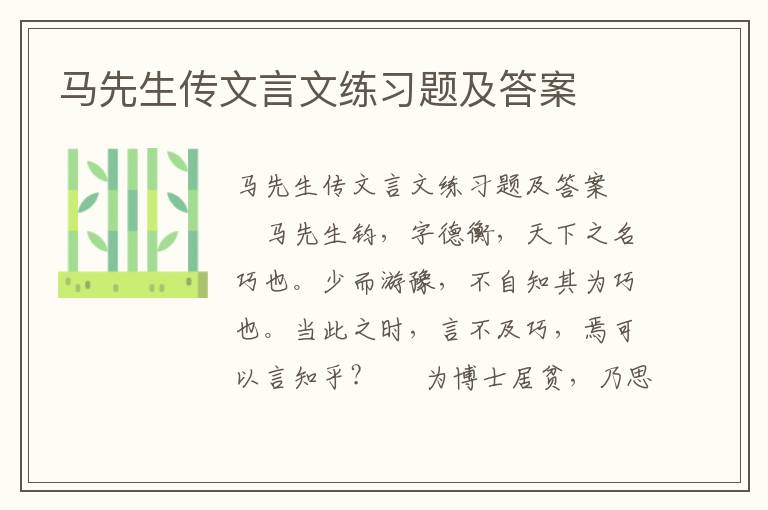 马先生传文言文练习题及答案

马先生传文言文练习题及答案

马先生钧，字德衡，天下之名巧也。少而游豫，不自知其为巧也。当此之时，言不及巧，焉可以言知乎？　　为博士居贫，乃思